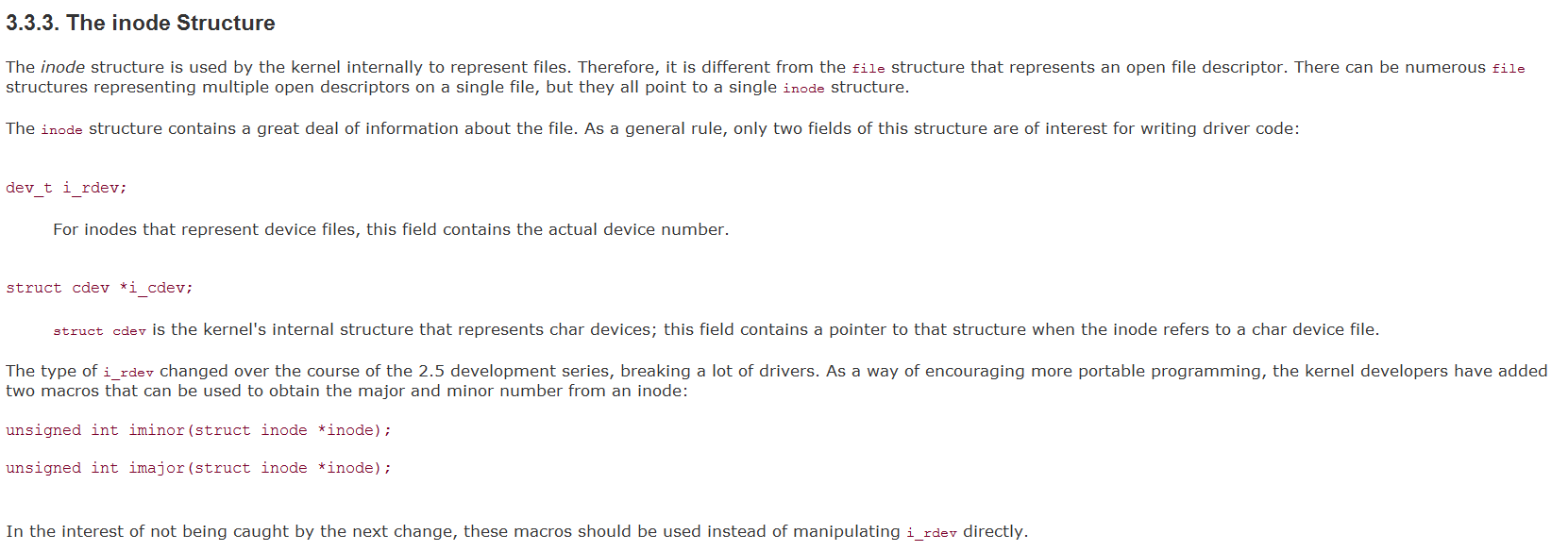 3.3.3. The inode Structure

The inode structure is used by the kernel internally to represent files. Therefore, it is different from the file structure that represents an open file descriptor. There can be numerous file structures representing multiple open descriptors on a single file, but they all point to a single inode structure.

The inode structure contains a great deal of information about the file. As a general rule, only two fields of this structure are of interest for writing driver code:

dev_t i_rdev;

For inodes that represent device files, this field contains the actual device number.

struct cdev *i_cdev;

struct cdev is the kernel's internal structure that represents char devices; this field contains a pointer to that structure when the inode refers to a char device file.

The type of i_rdev changed over the course of the 2.5 development series, breaking a lot of drivers. As a way of encouraging more portable programming, the kernel developers have added two macros that can be used to obtain the major and minor number from an inode:

unsigned int iminor(struct inode *inode);

unsigned int imajor(struct inode *inode);

In the interest of not being caught by the next change, these macros should be used instead of manipulating i_rdev directly.